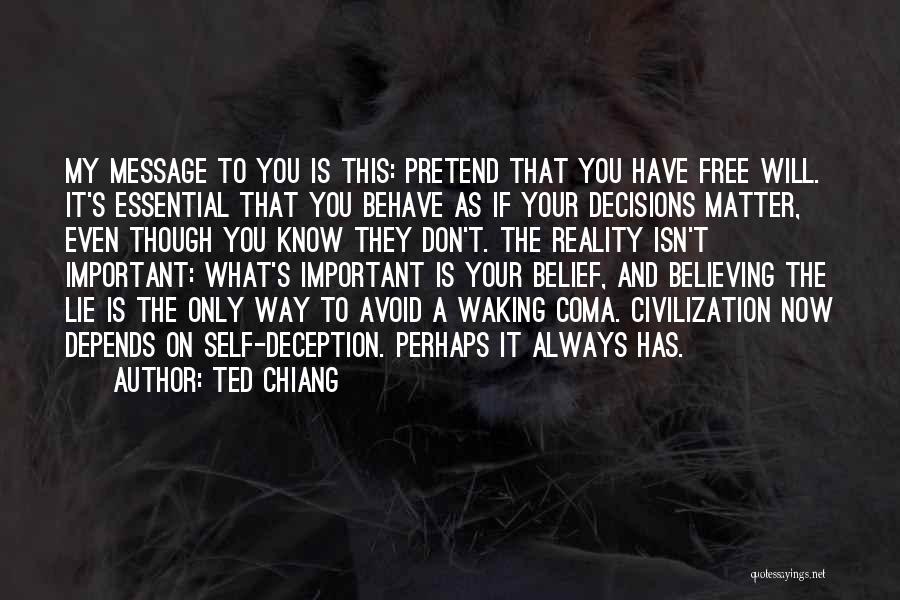 MY MESSAGE TO YOU IS THIS: PRETEND THAT YOU HAVE FREE WILL. IT'S ESSENTIAL THAT YOU BEHAVE AS IF YOUR DECISIONS MATTER, EVEN THOUGH YOU KNOW THEY DON'T. THE REALITY ISN'T IMPORTANT: WHAT'S IMPORTANT IS YOUR BELIEF, AND BELIEVING THE LIE IS THE ONLY WAY TO AVOID A WAKING COMA. CIVILIZATION NOW DEPENDS ON SELF-DECEPTION. PERHAPS IT ALWAYS HAS.

AUTHOR: TED CHIANG

quotessayings.net